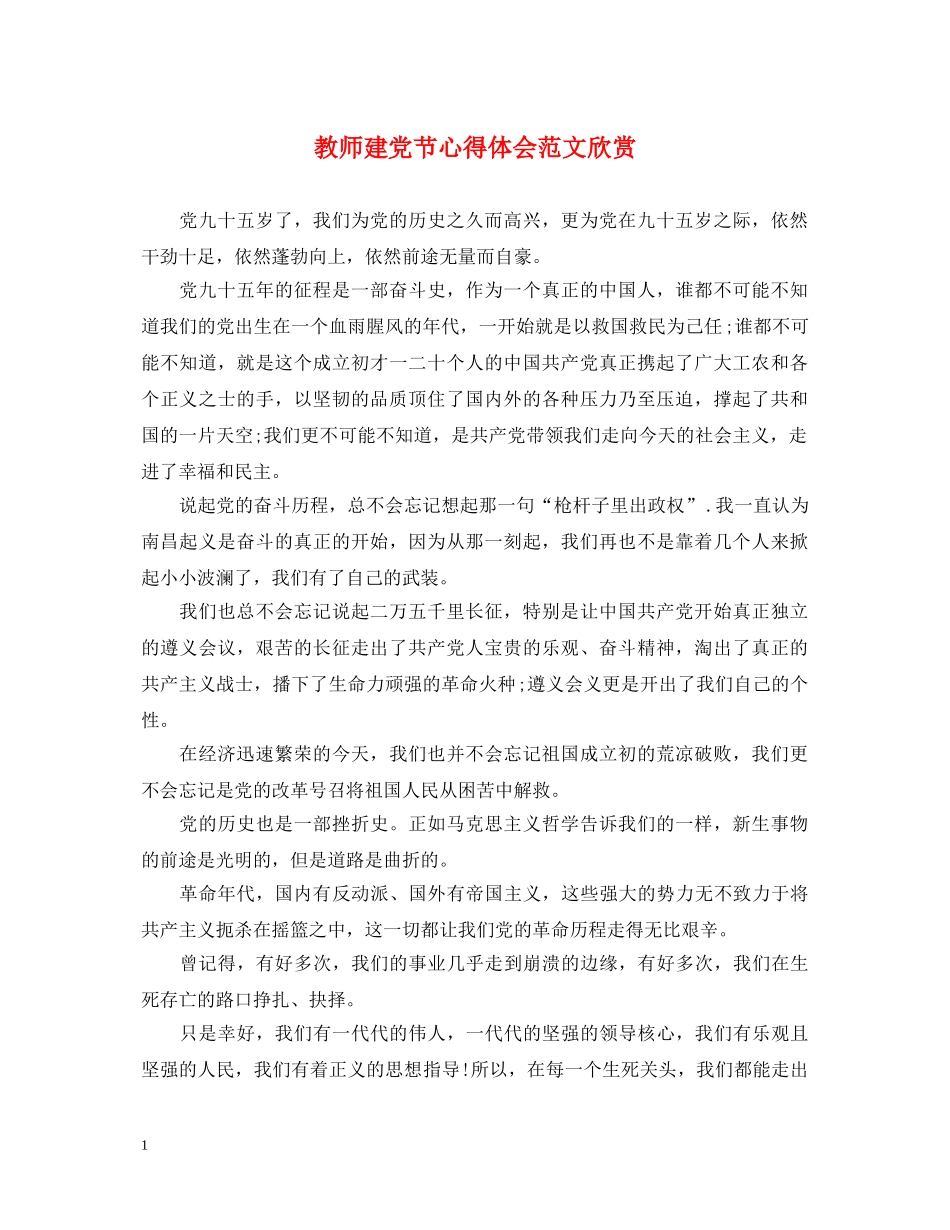 教师建党节心得体会范文欣赏

党九十五岁了，我们为党的历史之久而高兴，更为党在九十五岁之际，依然干劲十足，依然蓬勃向上，依然前途无量而自豪。

党九十五年的征程是一部奋斗史，作为一个真正的中国人，谁都不可能不知道我们的党出生在一个血雨腥风的年代，一开始就是以救国救民为己任;谁都不可能不知道，就是这个成立初才一二十个人的中国共产党真正携起了广大工农和各个正义之士的手，以坚韧的品质顶住了国内外的各种压力乃至压迫，撑起了共和国的一片天空;我们更不可能不知道，是共产党带领我们走向今天的社会主义，走进了幸福和民主。

说起党的奋斗历程，总不会忘记想起那一句“枪杆子里出政权”.我一直认为南昌起义是奋斗的真正的开始，因为从那一刻起，我们再也不是靠着几个人来掀起小小波澜了，我们有了自己的武装。

我们也总不会忘记说起二万五千里长征，特别是让中国共产党开始真正独立的遵义会议，艰苦的长征走出了共产党人宝贵的乐观、奋斗精神，淘出了真正的共产主义战士，播下了生命力顽强的革命火种;遵义会义更是开出了我们自己的个性。

在经济迅速繁荣的今天，我们也并不会忘记祖国成立初的荒凉破败，我们更不会忘记是党的改革号召将祖国人民从困苦中解救。

党的历史也是一部挫折史。正如马克思主义哲学告诉我们的一样，新生事物的前途是光明的，但是道路是曲折的。

革命年代，国内有反动派、国外有帝国主义，这些强大的势力无不致力于将共产主义扼杀在摇篮之中，这一切都让我们党的革命历程走得无比艰辛。

曾记得，有好多次，我们的事业几乎走到崩溃的边缘，有好多次，我们在生死存亡的路口挣扎、抉择。

只是幸好，我们有一代代的伟人，一代代的坚强的领导核心，我们有乐观且坚强的人民，我们有着正义的思想指导!所以，在每一个生死关头，我们都能走出

1